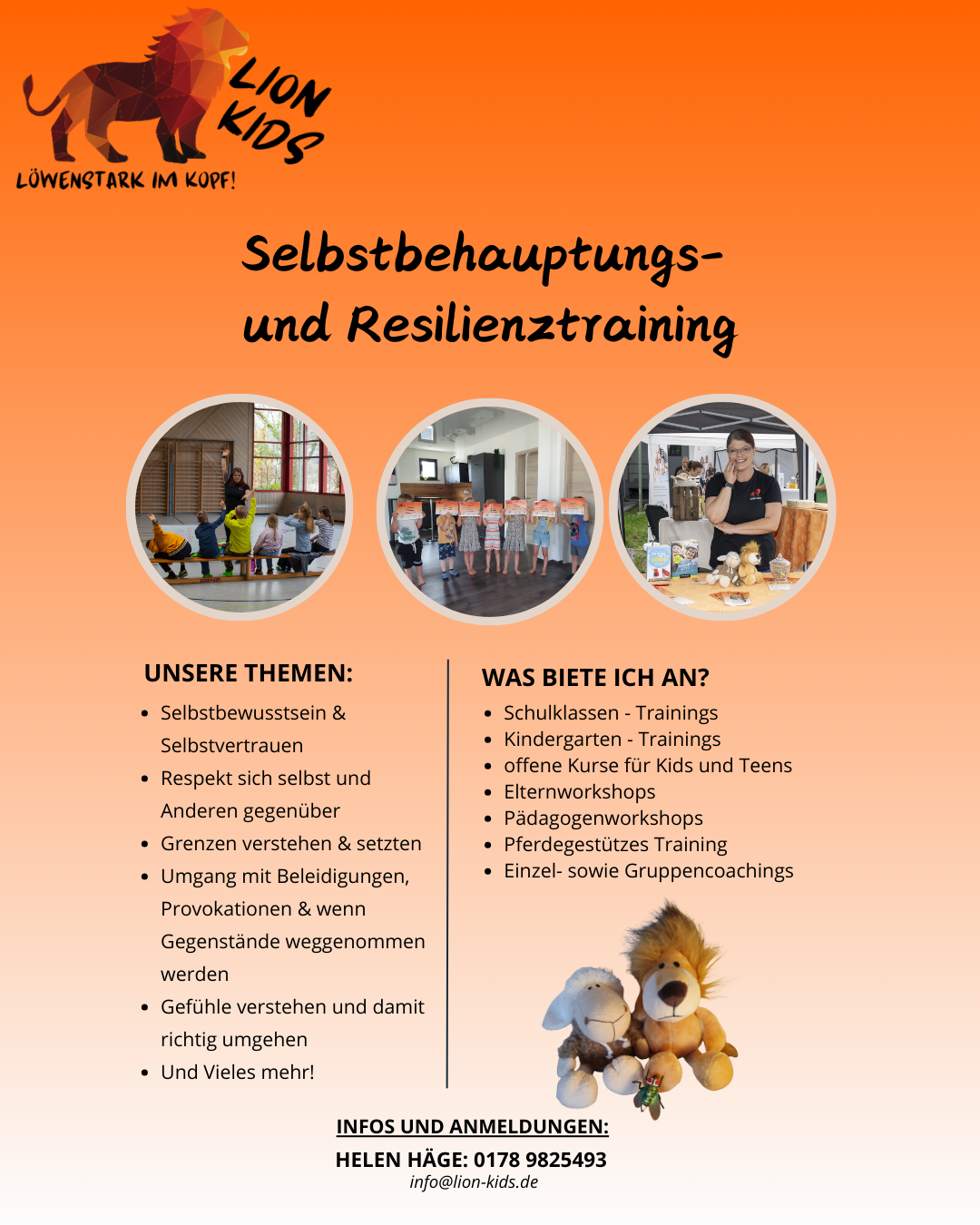 LION KIDS

LÖWENSTARK IM KOPF!

Selbstbehauptungs- und Resilienztraining

UNSERE THEMEN:

• Selbstbewusstsein & Selbstvertrauen
• Respekt sich selbst und Anderen gegenüber
• Grenzen verstehen & setzten
• Umgang mit Beleidigungen, Provokationen & wenn Gegenstände weggenommen werden
• Gefühle verstehen und damit richtig umgehen
• Und Vieles mehr!

WAS BIETE ICH AN?

• Schulklassen - Trainings
• Kindergarten - Trainings
• offene Kurse für Kids und Teens
• Elternworkshops
• Pädagogenworkshops
• Pferdegestützes Training
• Einzel- sowie Gruppencoachings

INFOS UND ANMELDUNGEN:

HELEN HÄGE: 0178 9825493
info@lion-kids.de